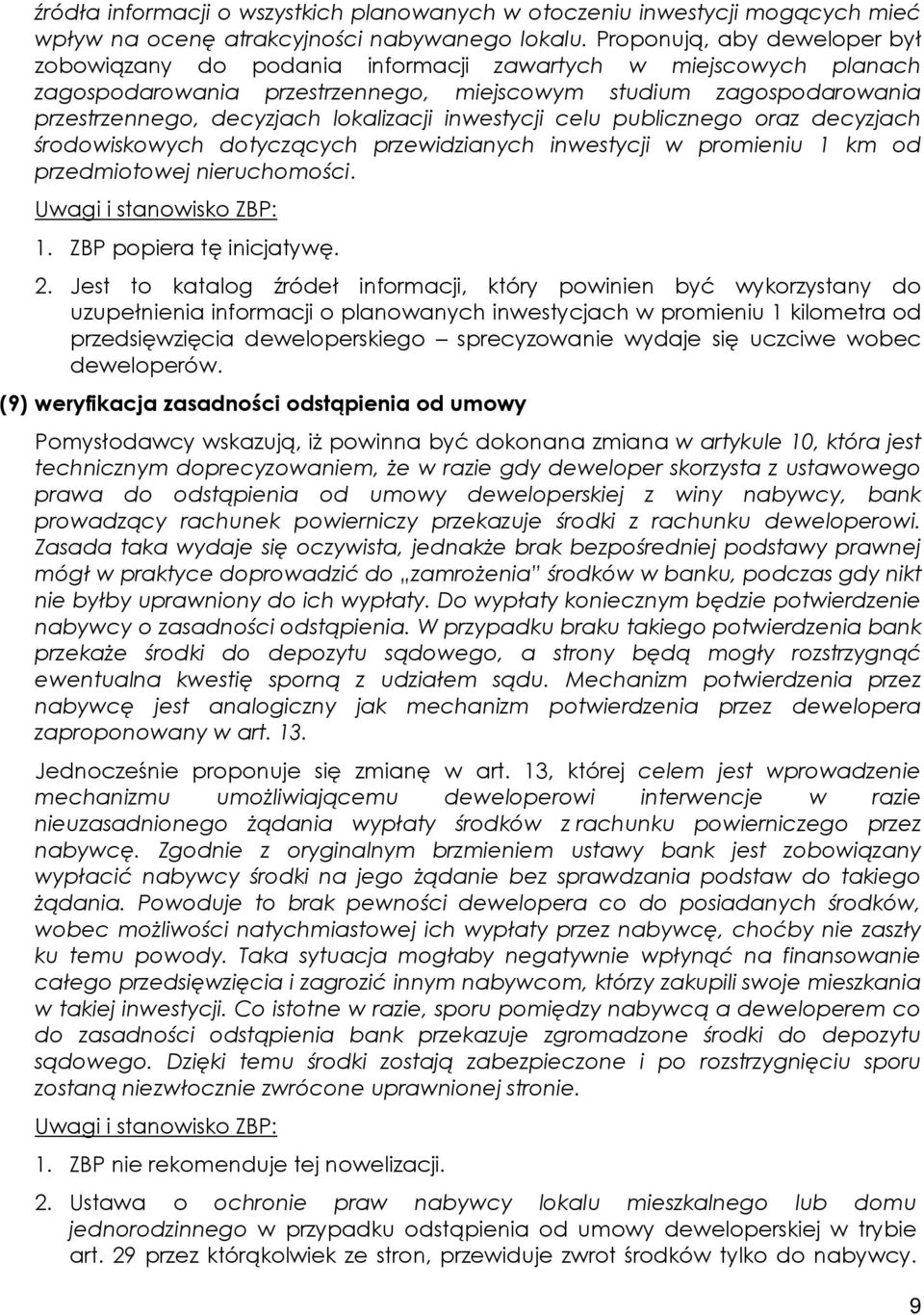 źródła informacji o wszystkich planowanych w otoczeniu inwestycji mogących mieć wpływ na ocenę atrakcyjności nabywanego lokalu. Proponują, aby deweloper był zobowiązany do podania informacji zawartych w miejscowych planach zagospodarowania przestrzennego, miejscowym studium zagospodarowania przestrzennego, decyzjach lokalizacji inwestycji celu publicznego oraz decyzjach środowiskowych dotyczących przewidzianych inwestycji w promieniu 1 km od przedmiotowej nieruchomości.

Uwagi i stanowisko ZBP:

1. ZBP popiera tę inicjatywę.

2. Jest to katalog źródeł informacji, który powinien być wykorzystany do uzupełnienia informacji o planowanych inwestycjach w promieniu 1 kilometra od przedsięwzięcia deweloperskiego – sprecyzowanie wydaje się uczciwe wobec deweloperów.

(9) weryfikacja zasadności odstąpienia od umowy

Pomysłodawcy wskazują, iż powinna być dokonana zmiana w artykule 10, która jest technicznym doprecyzowaniem, że w razie gdy deweloper skorzysta z ustawowego prawa do odstąpienia od umowy deweloperskiej z winy nabywcy, bank prowadzący rachunek powierniczy przekazuje środki z rachunku deweloperowi. Zasada taka wydaje się oczywista, jednakże brak bezpośredniej podstawy prawnej mógł w praktyce doprowadzić do „zamrożenia" środków w banku, podczas gdy nikt nie byłby uprawniony do ich wypłaty. Do wypłaty koniecznym będzie potwierdzenie nabywcy o zasadności odstąpienia. W przypadku braku takiego potwierdzenia bank przekaże środki do depozytu sądowego, a strony będą mogły rozstrzygnąć ewentualna kwestię sporną z udziałem sądu. Mechanizm potwierdzenia przez nabywcę jest analogiczny jak mechanizm potwierdzenia przez dewelopera zaproponowany w art. 13.

Jednocześnie proponuje się zmianę w art. 13, której celem jest wprowadzenie mechanizmu umożliwiającemu deweloperowi interwencje w razie nieuzasadnionego żądania wypłaty środków z rachunku powierniczego przez nabywcę. Zgodnie z oryginalnym brzmieniem ustawy bank jest zobowiązany wypłacić nabywcy środki na jego żądanie bez sprawdzania podstaw do takiego żądania. Powoduje to brak pewności dewelopera co do posiadanych środków, wobec możliwości natychmiastowej ich wypłaty przez nabywcę, choćby nie zaszły ku temu powody. Taka sytuacja mogłaby negatywnie wpłynąć na finansowanie całego przedsięwzięcia i zagrozić innym nabywcom, którzy zakupili swoje mieszkania w takiej inwestycji. Co istotne w razie, sporu pomiędzy nabywcą a deweloperem co do zasadności odstąpienia bank przekazuje zgromadzone środki do depozytu sądowego. Dzięki temu środki zostają zabezpieczone i po rozstrzygnięciu sporu zostaną niezwłocznie zwrócone uprawnionej stronie.

Uwagi i stanowisko ZBP:

1. ZBP nie rekomenduje tej nowelizacji.

2. Ustawa o ochronie praw nabywcy lokalu mieszkalnego lub domu jednorodzinnego w przypadku odstąpienia od umowy deweloperskiej w trybie art. 29 przez którąkolwiek ze stron, przewiduje zwrot środków tylko do nabywcy.

9